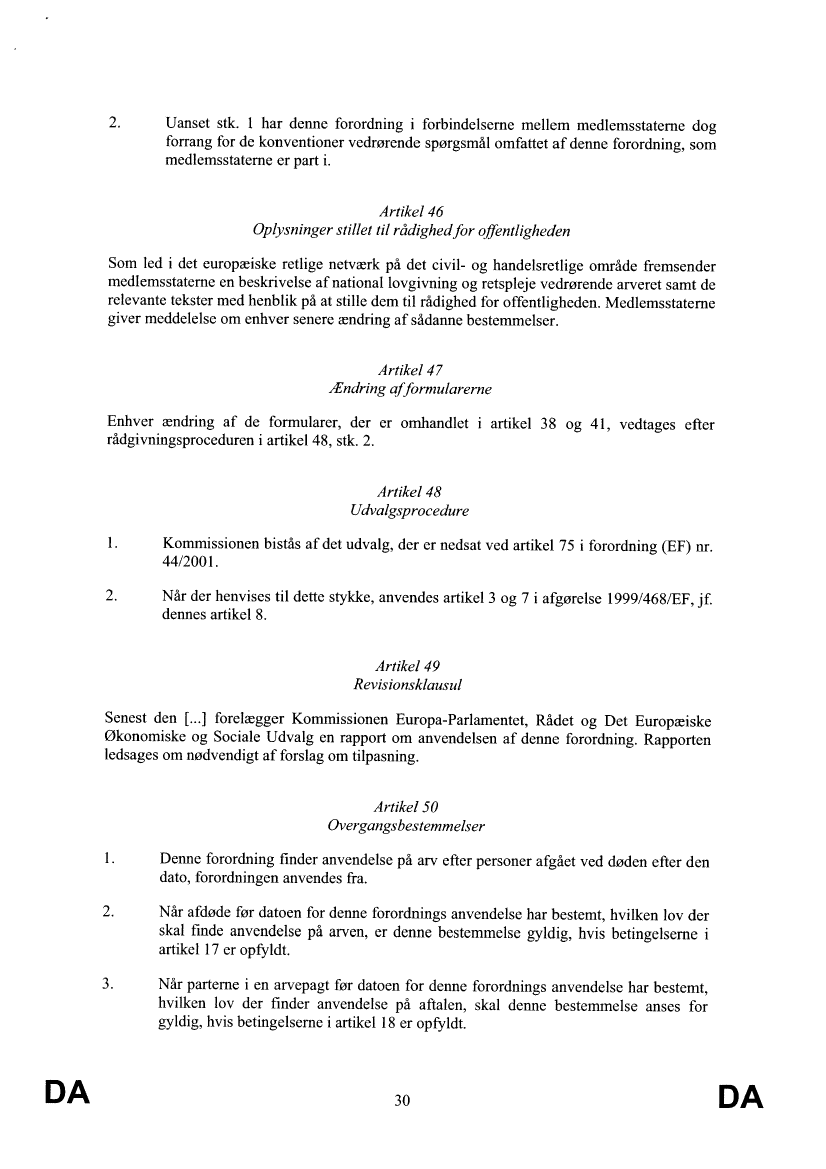 2. Uanset stk. 1 har denne forordning i forbindelserne mellem medlemsstaterne dog forrang for de konventioner vedrørende spørgsmål omfattet af denne forordning, som medlemsstaterne er part i.

Artikel 46
Oplysninger stillet til rådighed for offentligheden

Som led i det europæiske retlige netværk på det civil- og handelsretlige område fremsender medlemsstaterne en beskrivelse af national lovgivning og retspleje vedrørende arveret samt de relevante tekster med henblik på at stille dem til rådighed for offentligheden. Medlemsstaterne giver meddelelse om enhver senere ændring af sådanne bestemmelser.

Artikel 47
Ændring af formularerne

Enhver ændring af de formularer, der er omhandlet i artikel 38 og 41, vedtages efter rådgivningsproceduren i artikel 48, stk. 2.

Artikel 48
Udvalgsprocedure

1. Kommissionen bistås af det udvalg, der er nedsat ved artikel 75 i forordning (EF) nr. 44/2001.

2. Når der henvises til dette stykke, anvendes artikel 3 og 7 i afgørelse 1999/468/EF, jf. dennes artikel 8.

Artikel 49
Revisionsklausul

Senest den [...] forelægger Kommissionen Europa-Parlamentet, Rådet og Det Europæiske Økonomiske og Sociale Udvalg en rapport om anvendelsen af denne forordning. Rapporten ledsages om nødvendigt af forslag om tilpasning.

Artikel 50
Overgangsbestemmelser

1. Denne forordning finder anvendelse på arv efter personer afgået ved døden efter den dato, forordningen anvendes fra.

2. Når afdøde før datoen for denne forordnings anvendelse har bestemt, hvilken lov der skal finde anvendelse på arven, er denne bestemmelse gyldig, hvis betingelserne i artikel 17 er opfyldt.

3. Når parterne i en arvepagt før datoen for denne forordnings anvendelse har bestemt, hvilken lov der finder anvendelse på aftalen, skal denne bestemmelse anses for gyldig, hvis betingelserne i artikel 18 er opfyldt.

DA 30 DA